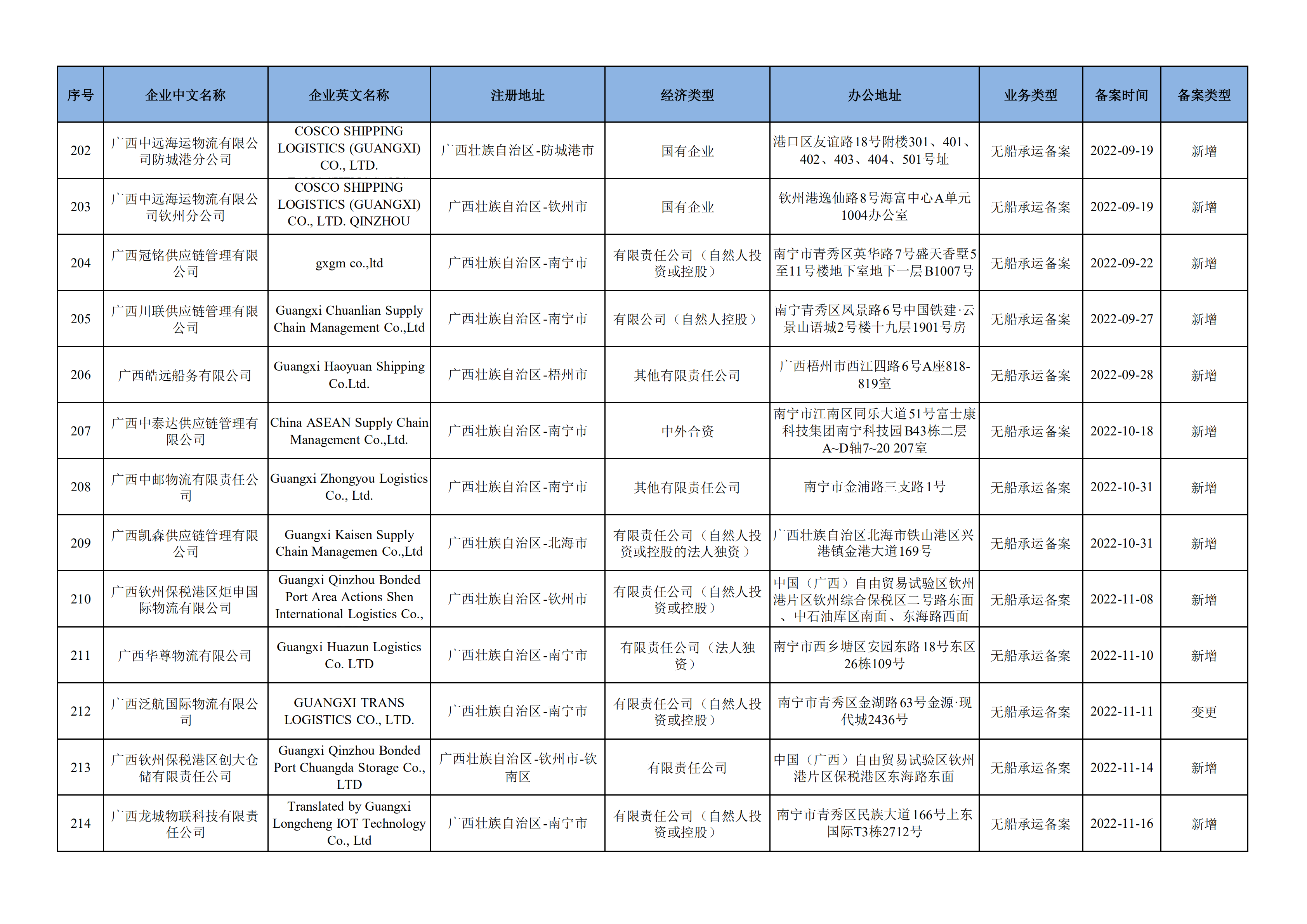 | 序号 | 企业中文名称 | 企业英文名称 | 注册地址 | 经济类型 | 办公地址 | 业务类型 | 备案时间 | 备案类型 |
|---|---|---|---|---|---|---|---|---|
| 202 | 广西中远海运物流有限公司防城港分公司 | COSCO SHIPPING LOGISTICS (GUANGXI) CO., LTD. | 广西壮族自治区-防城港市 | 国有企业 | 港口区友谊路18号附楼301、401、402、403、404、501号址 | 无船承运备案 | 2022-09-19 | 新增 |
| 203 | 广西中远海运物流有限公司钦州分公司 | COSCO SHIPPING LOGISTICS (GUANGXI) CO., LTD. QINZHOU | 广西壮族自治区-钦州市 | 国有企业 | 钦州港逸仙路8号海富中心A单元1004办公室 | 无船承运备案 | 2022-09-19 | 新增 |
| 204 | 广西冠铭供应链管理有限公司 | gxgm co.,ltd | 广西壮族自治区-南宁市 | 有限责任公司（自然人投资或控股） | 南宁市青秀区英华路7号盛天香墅5至11号楼地下室地下一层B1007号 | 无船承运备案 | 2022-09-22 | 新增 |
| 205 | 广西川联供应链管理有限公司 | Guangxi Chuanlian Supply Chain Management Co.,Ltd | 广西壮族自治区-南宁市 | 有限公司（自然人控股） | 南宁青秀区凤景路6号中国铁建·云景山语城2号楼十九层1901号房 | 无船承运备案 | 2022-09-27 | 新增 |
| 206 | 广西皓远船务有限公司 | Guangxi Haoyuan Shipping Co.Ltd. | 广西壮族自治区-梧州市 | 其他有限责任公司 | 广西梧州市西江四路6号A座818-819室 | 无船承运备案 | 2022-09-28 | 新增 |
| 207 | 广西中泰达供应链管理有限公司 | China ASEAN Supply Chain Management Co.,Ltd. | 广西壮族自治区-南宁市 | 中外合资 | 南宁市江南区同乐大道51号富士康科技集团南宁科技园B43栋二层A~D轴7~20 207室 | 无船承运备案 | 2022-10-18 | 新增 |
| 208 | 广西中邮物流有限责任公司 | Guangxi Zhongyou Logistics Co., Ltd. | 广西壮族自治区-南宁市 | 其他有限责任公司 | 南宁市金浦路三支路1号 | 无船承运备案 | 2022-10-31 | 新增 |
| 209 | 广西凯森供应链管理有限公司 | Guangxi Kaisen Supply Chain Managemen Co.,Ltd | 广西壮族自治区-北海市 | 有限责任公司（自然人投资或控股的法人独资） | 广西壮族自治区北海市铁山港区兴港镇金港大道169号 | 无船承运备案 | 2022-10-31 | 新增 |
| 210 | 广西钦州保税港区炬申国际物流有限公司 | Guangxi Qinzhou Bonded Port Area Actions Shen International Logistics Co., | 广西壮族自治区-钦州市 | 有限责任公司（自然人投资或控股） | 中国（广西）自由贸易试验区钦州港片区钦州综合保税区二号路东面、中石油库区南面、东海路西面 | 无船承运备案 | 2022-11-08 | 新增 |
| 211 | 广西华尊物流有限公司 | Guangxi Huazun Logistics Co. LTD | 广西壮族自治区-南宁市 | 有限责任公司（法人独资） | 南宁市西乡塘区安园东路18号东区26栋109号 | 无船承运备案 | 2022-11-10 | 新增 |
| 212 | 广西泛航国际物流有限公司 | GUANGXI TRANS LOGISTICS CO., LTD. | 广西壮族自治区-南宁市 | 有限责任公司（自然人投资或控股） | 南宁市青秀区金湖路63号金源·现代城2436号 | 无船承运备案 | 2022-11-11 | 变更 |
| 213 | 广西钦州保税港区创大仓储有限责任公司 | Guangxi Qinzhou Bonded Port Chuangda Storage Co., LTD | 广西壮族自治区-钦州市-钦南区 | 有限责任公司 | 中国（广西）自由贸易试验区钦州港片区保税港区东海路东面 | 无船承运备案 | 2022-11-14 | 新增 |
| 214 | 广西龙城物联科技有限责任公司 | Translated by Guangxi Longcheng IOT Technology Co., Ltd | 广西壮族自治区-南宁市 | 有限责任公司（自然人投资或控股） | 南宁市青秀区民族大道166号上东国际T3栋2712号 | 无船承运备案 | 2022-11-16 | 新增 |